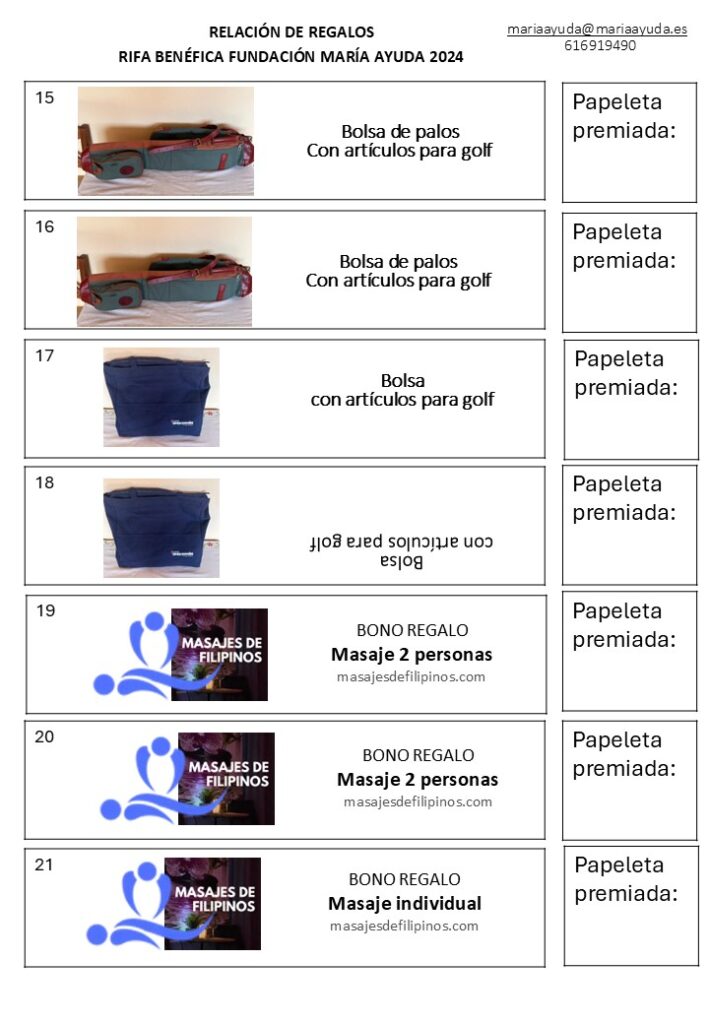 RELACIÓN DE REGALOS
RIFA BENÉFICA FUNDACIÓN MARÍA AYUDA 2024

mariaayuda@mariaayuda.es
616919490

15

Bolsa de palos
Con artículos para golf

Papeleta premiada:

16

Bolsa de palos
Con artículos para golf

Papeleta premiada:

17

Bolsa
con artículos para golf

Papeleta premiada:

18

Bolsa
con artículos para golf

Papeleta premiada:

19

MASAJES DE FILIPINOS

BONO REGALO
Masaje 2 personas
masajesdefilipinos.com

Papeleta premiada:

20

MASAJES DE FILIPINOS

BONO REGALO
Masaje 2 personas
masajesdefilipinos.com

Papeleta premiada:

21

MASAJES DE FILIPINOS

BONO REGALO
Masaje individual
masajesdefilipinos.com

Papeleta premiada: